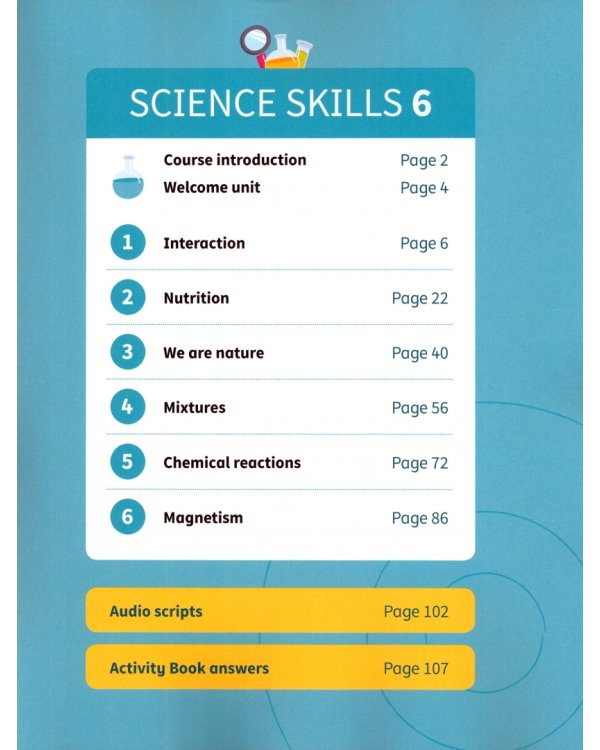 SCIENCE SKILLS 6

Course introduction Page 2
Welcome unit Page 4

1 Interaction Page 6

2 Nutrition Page 22

3 We are nature Page 40

4 Mixtures Page 56

5 Chemical reactions Page 72

6 Magnetism Page 86

Audio scripts Page 102

Activity Book answers Page 107